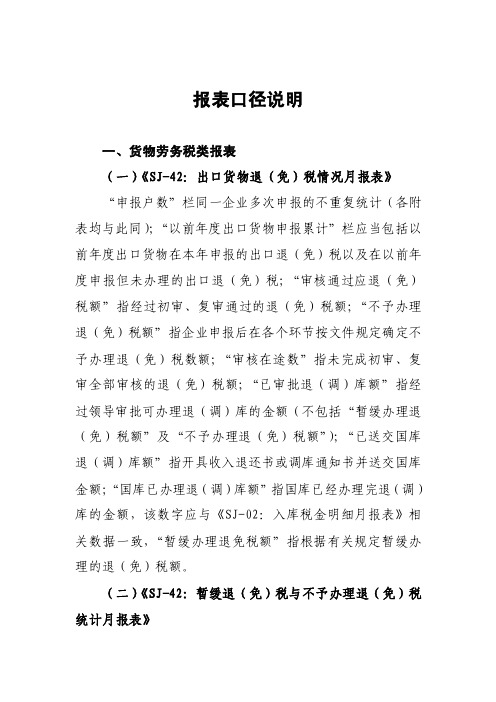 报表口径说明

一、货物劳务税类报表

（一）《SJ-42：出口货物退（免）税情况月报表》

“申报户数”栏同一企业多次申报的不重复统计（各附表均与此同）；“以前年度出口货物申报累计”栏应当包括以前年度出口货物在本年申报的出口退（免）税以及在以前年度申报但未办理的出口退（免）税；“审核通过应退（免）税额”指经过初审、复审通过的退（免）税额；“不予办理退（免）税额”指企业申报后在各个环节按文件规定确定不予办理退（免）税数额；“审核在途数”指未完成初审、复审全部审核的退（免）税额；“已审批退（调）库额”指经过领导审批可办理退（调）库的金额（不包括“暂缓办理退（免）税额”及“不予办理退（免）税额”）；“已送交国库退（调）库额”指开具收入退还书或调库通知书并送交国库金额；“国库已办理退（调）库额”指国库已经办理完退（调）库的金额，该数字应与《SJ-02：入库税金明细月报表》相关数据一致，“暂缓办理退免税额”指根据有关规定暂缓办理的退（免）税额。

（二）《SJ-42：暂缓退（免）税与不予办理退（免）税统计月报表》